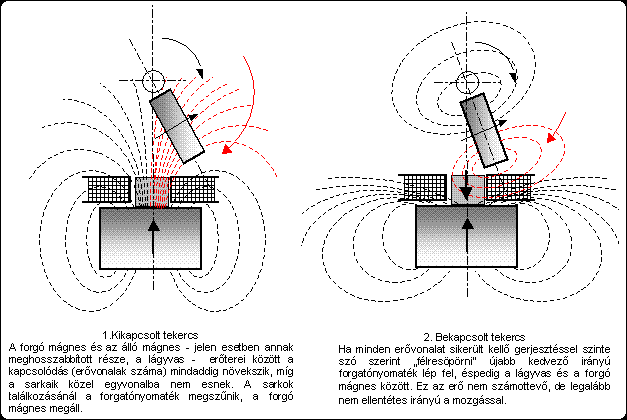 1.Kikapcsolt tekercs

A forgó mágnes és az álló mágnes - jelen esetben annak meghosszabbított része, a lágyvas - erőterei között a kapcsolódás (erővonalak száma) mindaddig növekszik, míg a sarkaik közel egyvonalba nem esnek. A sarkok találkozásánál a forgatónyomaték megszűnik, a forgó mágnes megáll.

2. Bekapcsolt tekercs

Ha minden erővonalat sikerült kellő gerjesztéssel szinte szó szerint „félresöpörni" újabb kedvező irányú forgatónyomaték lép fel, éspedig a lágyvas és a forgó mágnes között. Ez az erő nem számottevő, de legalább nem ellentétes irányú a mozgással.